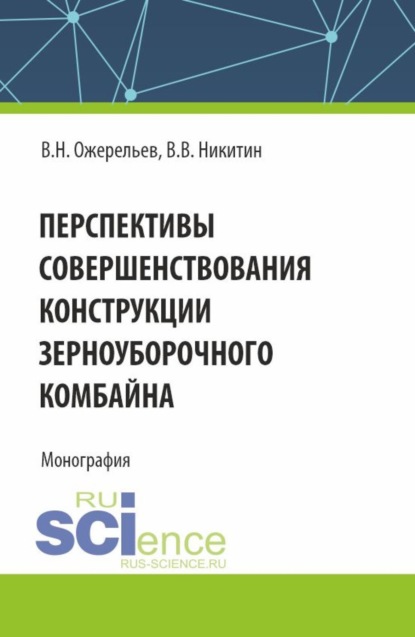 В.Н. Ожерельев, В.В. Никитин

ПЕРСПЕКТИВЫ СОВЕРШЕНСТВОВАНИЯ КОНСТРУКЦИИ ЗЕРНОУБОРОЧНОГО КОМБАЙНА

Монография

RU
SCIence
RUS-SCIENCE.RU